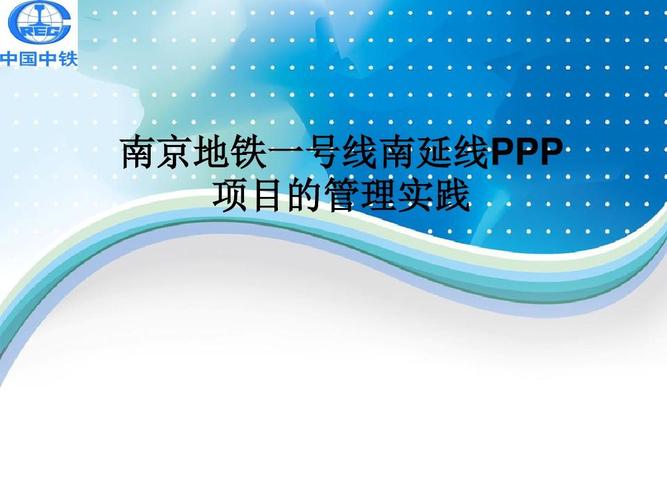 CREC
中国中铁

南京地铁一号线南延线PPP项目的管理实践